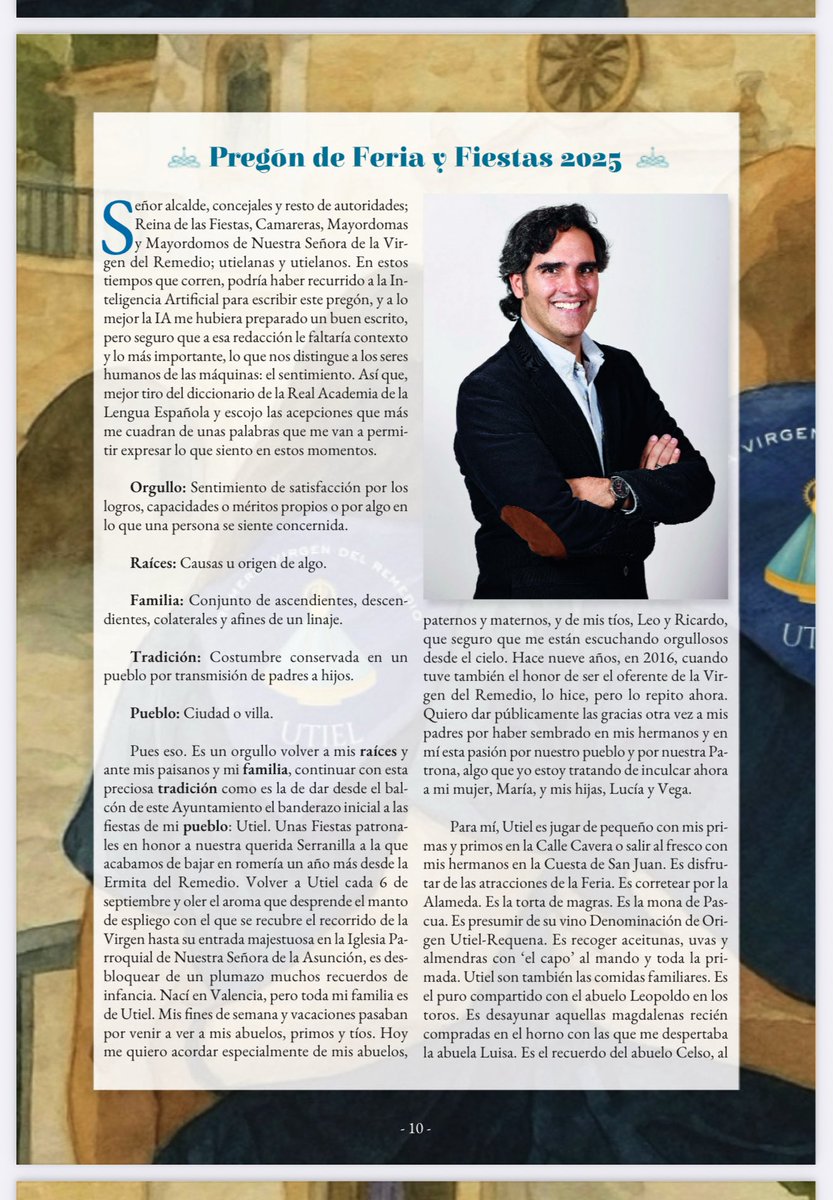 Pregón de Feria y Fiestas 2025

Señor alcalde, concejales y resto de autoridades; Reina de las Fiestas, Camareras, Mayordomas y Mayordomos de Nuestra Señora de la Virgen del Remedio; utielanas y utielanos. En estos tiempos que corren, podría haber recurrido a la Inteligencia Artificial para escribir este pregón, y a lo mejor la IA me hubiera preparado un buen escrito, pero seguro que a esa redacción le faltaría contexto y lo más importante, lo que nos distingue a los seres humanos de las máquinas: el sentimiento. Así que, mejor tiro del diccionario de la Real Academia de la Lengua Española y escojo las acepciones que más me cuadran de unas palabras que me van a permitir expresar lo que siento en estos momentos.

Orgullo: Sentimiento de satisfacción por los logros, capacidades o méritos propios o por algo en lo que una persona se siente concernida.

Raíces: Causas u origen de algo.

Familia: Conjunto de ascendientes, descendientes, colaterales y afines de un linaje.

Tradición: Costumbre conservada en un pueblo por transmisión de padres a hijos.

Pueblo: Ciudad o villa.

Pues eso. Es un orgullo volver a mis raíces y ante mis paisanos y mi familia, continuar con esta preciosa tradición como es la de dar desde el balcón de este Ayuntamiento el banderazo inicial a las fiestas de mi pueblo: Utiel. Unas Fiestas patronales en honor a nuestra querida Serranilla a la que acabamos de bajar en romería un año más desde la Ermita del Remedio. Volver a Utiel cada 6 de septiembre y oler el aroma que desprende el manto de espliego con el que se recubre el recorrido de la Virgen hasta su entrada majestuosa en la Iglesia Parroquial de Nuestra Señora de la Asunción, es desbloquear de un plumazo muchos recuerdos de infancia. Nací en Valencia, pero toda mi familia es de Utiel. Mis fines de semana y vacaciones pasaban por venir a ver a mis abuelos, primos y tíos. Hoy me quiero acordar especialmente de mis abuelos, paternos y maternos, y de mis tíos, Leo y Ricardo, que seguro que me están escuchando orgullosos desde el cielo. Hace nueve años, en 2016, cuando tuve también el honor de ser el oferente de la Virgen del Remedio, lo hice, pero lo repito ahora. Quiero dar públicamente las gracias otra vez a mis padres por haber sembrado en mis hermanos y en mí esta pasión por nuestro pueblo y por nuestra Patrona, algo que yo estoy tratando de inculcar ahora a mi mujer, María, y mis hijas, Lucía y Vega.

Para mí, Utiel es jugar de pequeño con mis primas y primos en la Calle Cavera o salir al fresco con mis hermanos en la Cuesta de San Juan. Es disfrutar de las atracciones de la Feria. Es corretear por la Alameda. Es la torta de magras. Es la mona de Pascua. Es presumir de su vino Denominación de Origen Utiel-Requena. Es recoger aceitunas, uvas y almendras con 'el capo' al mando y toda la primada. Utiel son también las comidas familiares. Es el puro compartido con el abuelo Leopoldo en los toros. Es desayunar aquellas magdalenas recién compradas en el horno con las que me despertaba la abuela Luisa. Es el recuerdo del abuelo Celso, al

- 10 -